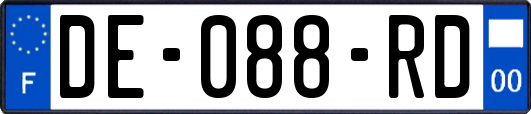 F
DE-088-RD
00